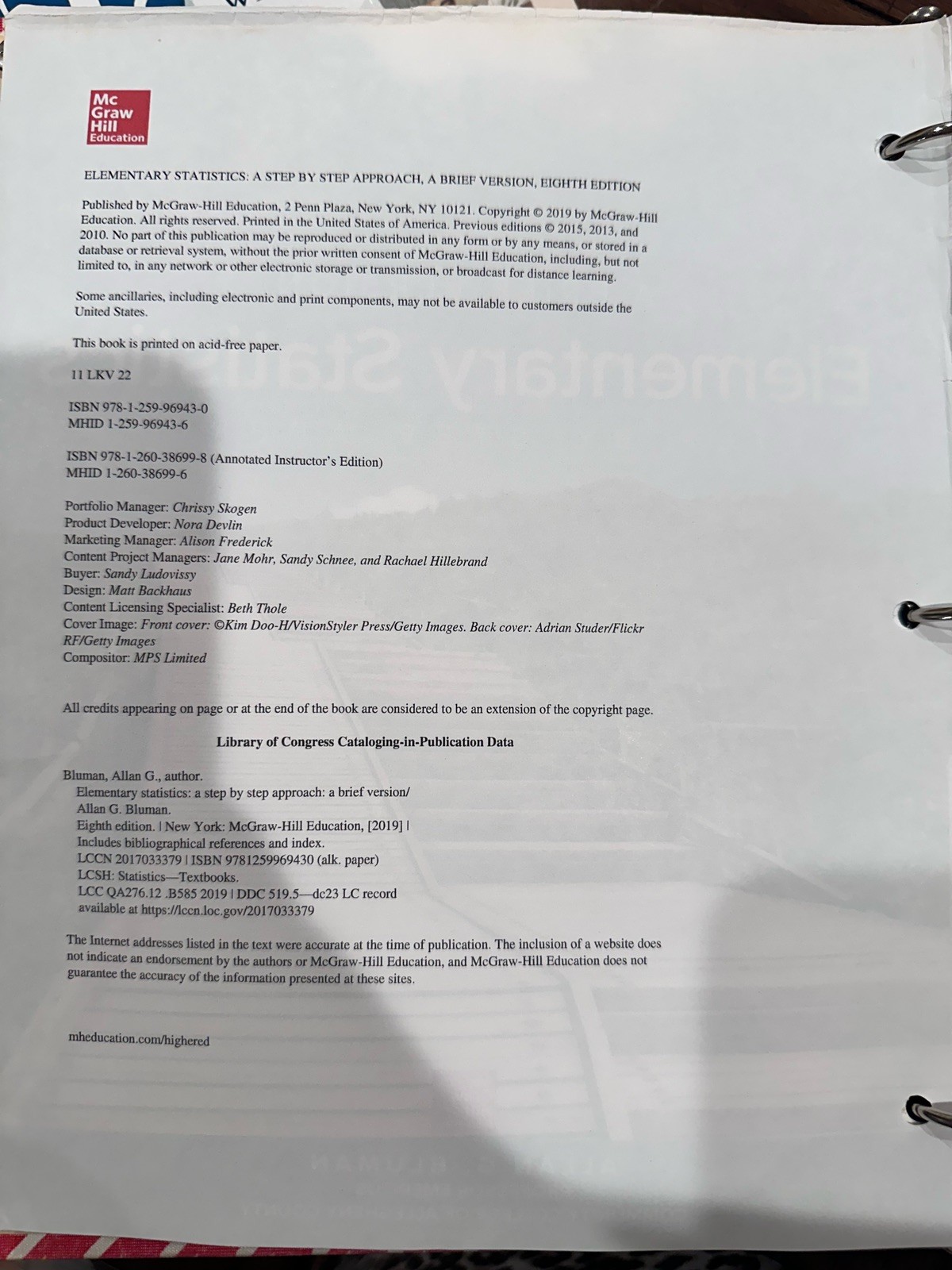 Mc
Graw
Hill
Education

ELEMENTARY STATISTICS: A STEP BY STEP APPROACH, A BRIEF VERSION, EIGHTH EDITION

Published by McGraw-Hill Education, 2 Penn Plaza, New York, NY 10121. Copyright © 2019 by McGraw-Hill Education. All rights reserved. Printed in the United States of America. Previous editions © 2015, 2013, and 2010. No part of this publication may be reproduced or distributed in any form or by any means, or stored in a database or retrieval system, without the prior written consent of McGraw-Hill Education, including, but not limited to, in any network or other electronic storage or transmission, or broadcast for distance learning.

Some ancillaries, including electronic and print components, may not be available to customers outside the United States.

This book is printed on acid-free paper.

11 LKV 22

ISBN 978-1-259-96943-0
MHID 1-259-96943-6

ISBN 978-1-260-38699-8 (Annotated Instructor's Edition)
MHID 1-260-38699-6

Portfolio Manager: Chrissy Skogen
Product Developer: Nora Devlin
Marketing Manager: Alison Frederick
Content Project Managers: Jane Mohr, Sandy Schnee, and Rachael Hillebrand
Buyer: Sandy Ludovissy
Design: Matt Backhaus
Content Licensing Specialist: Beth Thole
Cover Image: Front cover: ©Kim Doo-H/VisionStyler Press/Getty Images. Back cover: Adrian Studer/Flickr RF/Getty Images
Compositor: MPS Limited

All credits appearing on page or at the end of the book are considered to be an extension of the copyright page.

Library of Congress Cataloging-in-Publication Data

Bluman, Allan G., author.
Elementary statistics: a step by step approach: a brief version/
Allan G. Bluman.
Eighth edition. | New York: McGraw-Hill Education, [2019] |
Includes bibliographical references and index.
LCCN 2017033379 | ISBN 9781259969430 (alk. paper)
LCSH: Statistics—Textbooks.
LCC QA276.12 .B585 2019 | DDC 519.5—dc23 LC record
available at https://lccn.loc.gov/2017033379

The Internet addresses listed in the text were accurate at the time of publication. The inclusion of a website does not indicate an endorsement by the authors or McGraw-Hill Education, and McGraw-Hill Education does not guarantee the accuracy of the information presented at these sites.

mheducation.com/highered